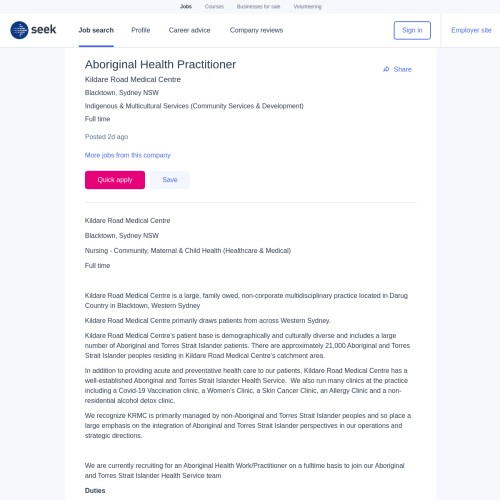 Jobs Courses Businesses for sale Volunteering

seek Job search Profile Career advice Company reviews Sign in Employer site

Aboriginal Health Practitioner

Share

Kildare Road Medical Centre

Blacktown, Sydney NSW

Indigenous & Multicultural Services (Community Services & Development)

Full time

Posted 2d ago

More jobs from this company

Quick apply Save

Kildare Road Medical Centre

Blacktown, Sydney NSW

Nursing - Community, Maternal & Child Health (Healthcare & Medical)

Full time

Kildare Road Medical Centre is a large, family owed, non-corporate multidisciplinary practice located in Darug Country in Blacktown, Western Sydney

Kildare Road Medical Centre primarily draws patients from across Western Sydney.

Kildare Road Medical Centre's patient base is demographically and culturally diverse and includes a large number of Aboriginal and Torres Strait Islander patients. There are approximately 21,000 Aboriginal and Torres Strait Islander peoples residing in Kildare Road Medical Centre's catchment area.

In addition to providing acute and preventative health care to our patients, Kildare Road Medical Centre has a well-established Aboriginal and Torres Strait Islander Health Service. We also run many clinics at the practice including a Covid-19 Vaccination clinic, a Women's Clinic, a Skin Cancer Clinic, an Allergy Clinic and a non-residential alcohol detox clinic.

We recognize KRMC is primarily managed by non-Aboriginal and Torres Strait Islander peoples and so place a large emphasis on the integration of Aboriginal and Torres Strait Islander perspectives in our operations and strategic directions.

We are currently recruiting for an Aboriginal Health Work/Practitioner on a fulltime basis to join our Aboriginal and Torres Strait Islander Health Service team

Duties